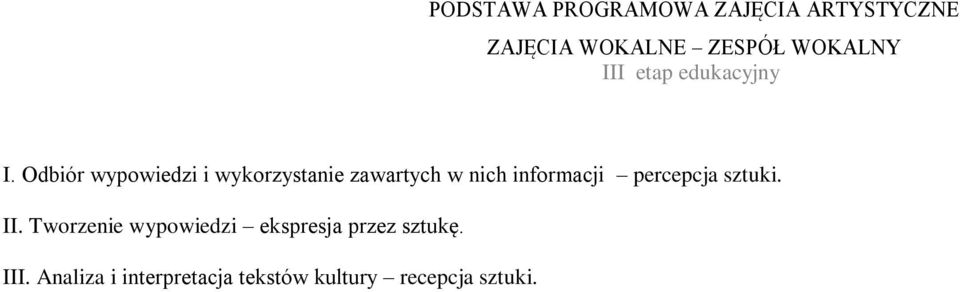 PODSTAWA PROGRAMOWA ZAJĘCIA ARTYSTYCZNE

ZAJĘCIA WOKALNE – ZESPÓŁ WOKALNY
III etap edukacyjny

I. Odbiór wypowiedzi i wykorzystanie zawartych w nich informacji – percepcja sztuki.

II. Tworzenie wypowiedzi – ekspresja przez sztukę.

III. Analiza i interpretacja tekstów kultury – recepcja sztuki.